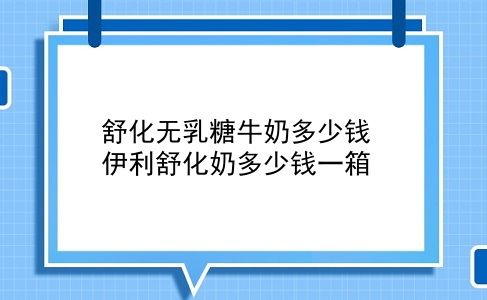 舒化无乳糖牛奶多少钱
伊利舒化奶多少钱一箱